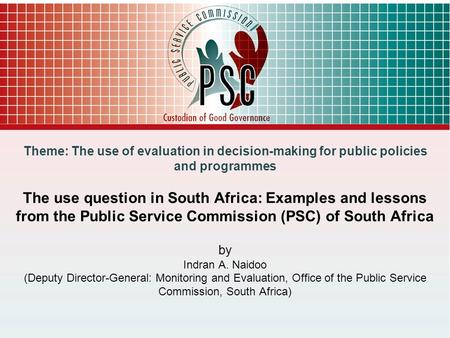 PUBLIC SERVICE COMMISSION

PSC

Custodian of Good Governance

Theme: The use of evaluation in decision-making for public policies and programmes

The use question in South Africa: Examples and lessons from the Public Service Commission (PSC) of South Africa

by
Indran A. Naidoo
(Deputy Director-General: Monitoring and Evaluation, Office of the Public Service Commission, South Africa)